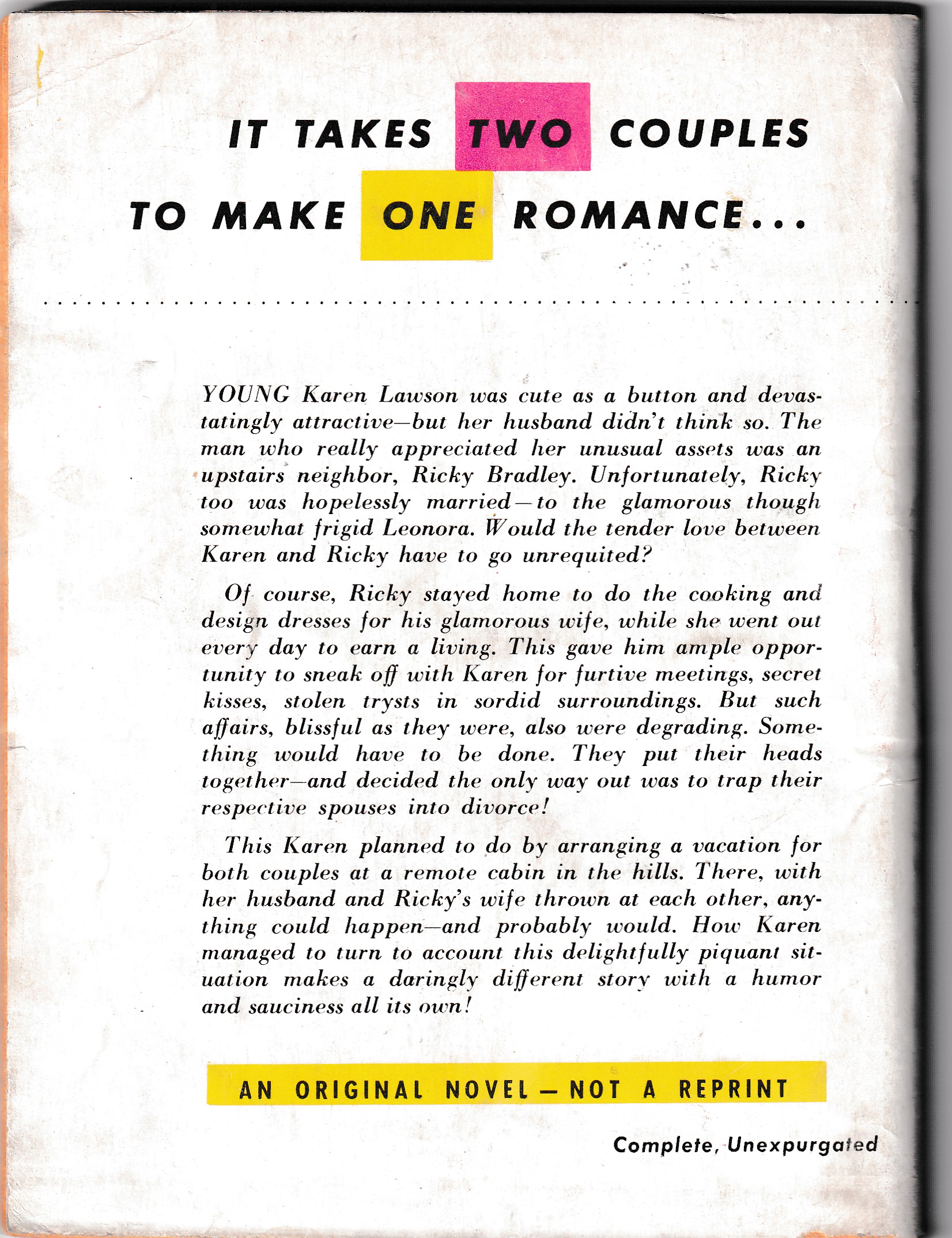 IT TAKES TWO COUPLES

TO MAKE ONE ROMANCE...

YOUNG Karen Lawson was cute as a button and devastatingly attractive—but her husband didn't think so. The man who really appreciated her unusual assets was an upstairs neighbor, Ricky Bradley. Unfortunately, Ricky too was hopelessly married—to the glamorous though somewhat frigid Leonora. Would the tender love between Karen and Ricky have to go unrequited?

Of course, Ricky stayed home to do the cooking and design dresses for his glamorous wife, while she went out every day to earn a living. This gave him ample opportunity to sneak off with Karen for furtive meetings, secret kisses, stolen trysts in sordid surroundings. But such affairs, blissful as they were, also were degrading. Something would have to be done. They put their heads together—and decided the only way out was to trap their respective spouses into divorce!

This Karen planned to do by arranging a vacation for both couples at a remote cabin in the hills. There, with her husband and Ricky's wife thrown at each other, anything could happen—and probably would. How Karen managed to turn to account this delightfully piquant situation makes a daringly different story with a humor and sauciness all its own!

AN ORIGINAL NOVEL — NOT A REPRINT

Complete, Unexpurgated